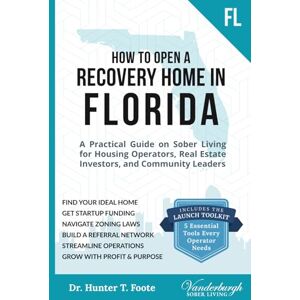 FL

HOW TO OPEN A
RECOVERY HOME IN
FLORIDA

A Practical Guide on Sober Living for Housing Operators, Real Estate Investors, and Community Leaders

FIND YOUR IDEAL HOME
GET STARTUP FUNDING
NAVIGATE ZONING LAWS
BUILD A REFERRAL NETWORK
STREAMLINE OPERATIONS
GROW WITH PROFIT & PURPOSE

INCLUDES THE
LAUNCH TOOLKIT
5 Essential Tools Every Operator Needs

Dr. Hunter T. Foote

Vanderburgh
SOBER LIVING